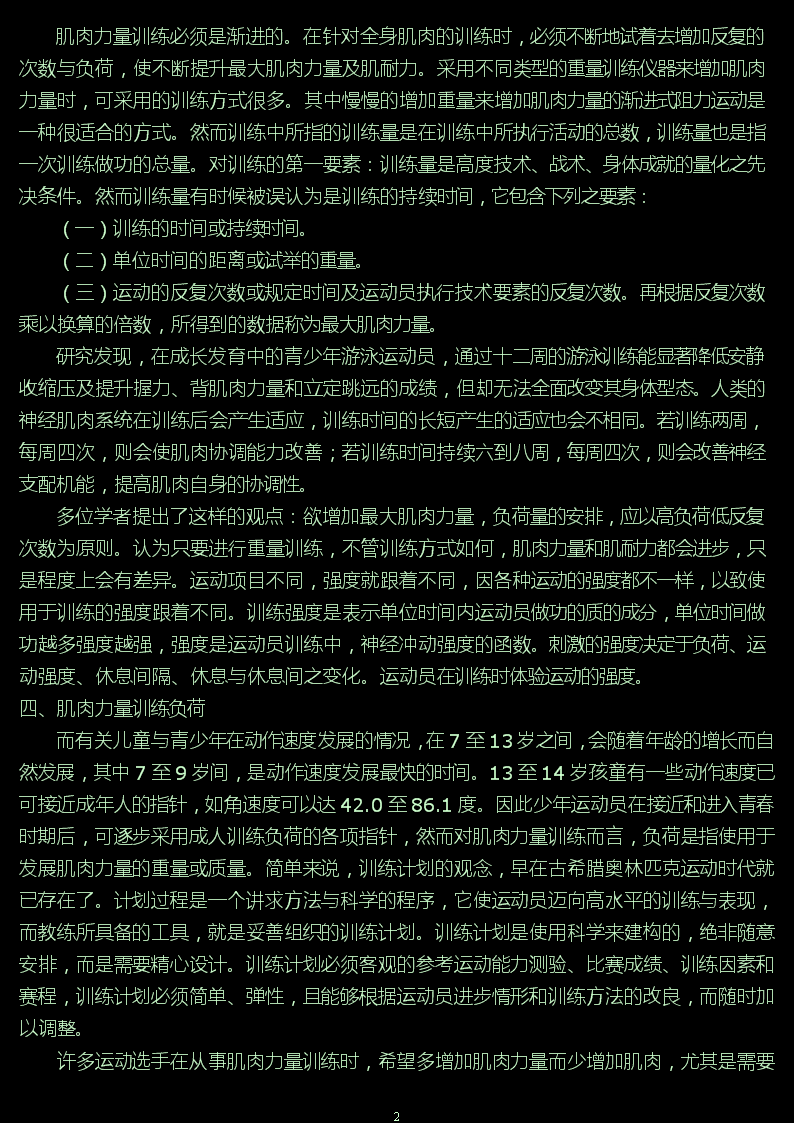 肌肉力量训练必须是渐进的。在针对全身肌肉的训练时，必须不断地试着去增加反复的次数与负荷，使不断提升最大肌肉力量及肌耐力。采用不同类型的重量训练仪器来增加肌肉力量时，可采用的训练方式很多。其中慢慢的增加重量来增加肌肉力量的渐进式阻力运动是一种很适合的方式。然而训练中所指的训练量是在训练中所执行活动的总数，训练量也是指一次训练做功的总量。对训练的第一要素：训练量是高度技术、战术、身体成就的量化之先决条件。然而训练量有时候被误认为是训练的持续时间，它包含下列之要素：

（一）训练的时间或持续时间。

（二）单位时间的距离或试举的重量。

（三）运动的反复次数或规定时间及运动员执行技术要素的反复次数。再根据反复次数乘以换算的倍数，所得到的数据称为最大肌肉力量。

研究发现，在成长发育中的青少年游泳运动员，通过十二周的游泳训练能显著降低安静收缩压及提升握力、背肌肉力量和立定跳远的成绩，但却无法全面改变其身体型态。人类的神经肌肉系统在训练后会产生适应，训练时间的长短产生的适应也会不相同。若训练两周，每周四次，则会使肌肉协调能力改善；若训练时间持续六到八周，每周四次，则会改善神经支配机能，提高肌肉自身的协调性。

多位学者提出了这样的观点：欲增加最大肌肉力量，负荷量的安排，应以高负荷低反复次数为原则。认为只要进行重量训练，不管训练方式如何，肌肉力量和肌耐力都会进步，只是程度上会有差异。运动项目不同，强度就跟着不同，因各种运动的强度都不一样，以致使用于训练的强度跟着不同。训练强度是表示单位时间内运动员做功的质的成分，单位时间做功越多强度越强，强度是运动员训练中，神经冲动强度的函数。刺激的强度决定于负荷、运动强度、休息间隔、休息与休息间之变化。运动员在训练时体验运动的强度。

四、肌肉力量训练负荷

而有关儿童与青少年在动作速度发展的情况，在 7 至 13 岁之间，会随着年龄的增长而自然发展，其中 7 至 9 岁间，是动作速度发展最快的时间。13 至 14 岁孩童有一些动作速度已可接近成年人的指针，如角速度可以达 42.0 至 86.1 度。因此少年运动员在接近和进入青春时期后，可逐步采用成人训练负荷的各项指针，然而对肌肉力量训练而言，负荷是指使用于发展肌肉力量的重量或质量。简单来说，训练计划的观念，早在古希腊奥林匹克运动时代就已存在了。计划过程是一个讲求方法与科学的程序，它使运动员迈向高水平的训练与表现，而教练所具备的工具，就是妥善组织的训练计划。训练计划是使用科学来建构的，绝非随意安排，而是需要精心设计。训练计划必须客观的参考运动能力测验、比赛成绩、训练因素和赛程，训练计划必须简单、弹性，且能够根据运动员进步情形和训练方法的改良，而随时加以调整。

许多运动选手在从事肌肉力量训练时，希望多增加肌肉力量而少增加肌肉，尤其是需要

2